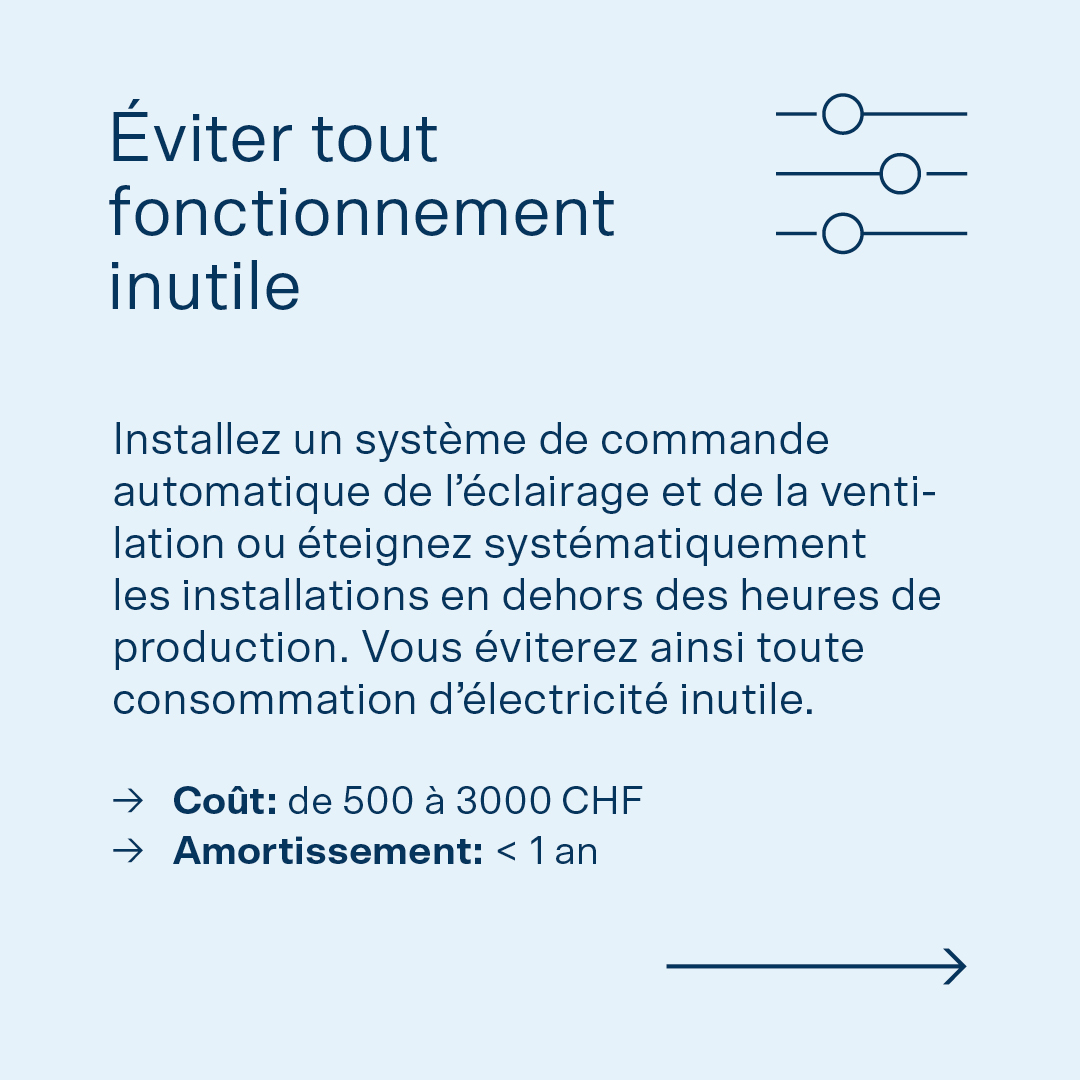 Éviter tout fonctionnement inutile

Installez un système de commande automatique de l'éclairage et de la ventilation ou éteignez systématiquement les installations en dehors des heures de production. Vous éviterez ainsi toute consommation d'électricité inutile.

→ Coût: de 500 à 3000 CHF
→ Amortissement: < 1 an